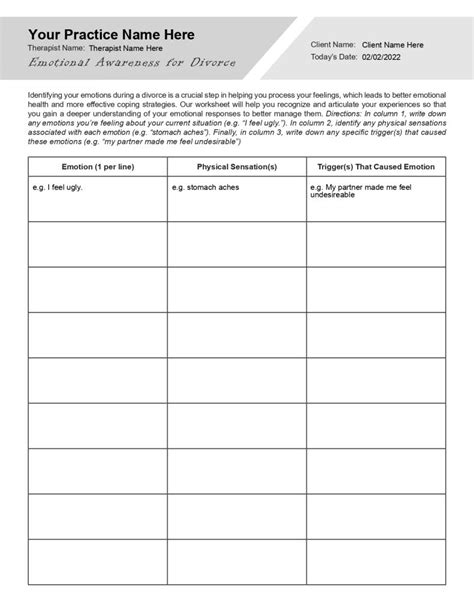 Your Practice Name Here
Therapist Name: Therapist Name Here
Emotional Awareness for Divorce

Client Name: Client Name Here
Today's Date: 02/02/2022

Identifying your emotions during a divorce is a crucial step in helping you process your feelings, which leads to better emotional health and more effective coping strategies. Our worksheet will help you recognize and articulate your experiences so that you gain a deeper understanding of your emotional responses to better manage them. Directions: In column 1, write down any emotions you're feeling about your current situation (e.g. "I feel ugly."). In column 2, identify any physical sensations associated with each emotion (e.g. "stomach aches"). Finally, in column 3, write down any specific trigger(s) that caused these emotions (e.g. "my partner made me feel undesirable")

| Emotion (1 per line) | Physical Sensation(s) | Trigger(s) That Caused Emotion |
|---|---|---|
| e.g. I feel ugly. | e.g. stomach aches | e.g. My partner made me feel undesireable |
| | | |
| | | |
| | | |
| | | |
| | | |
| | | |
| | | |
| | | |